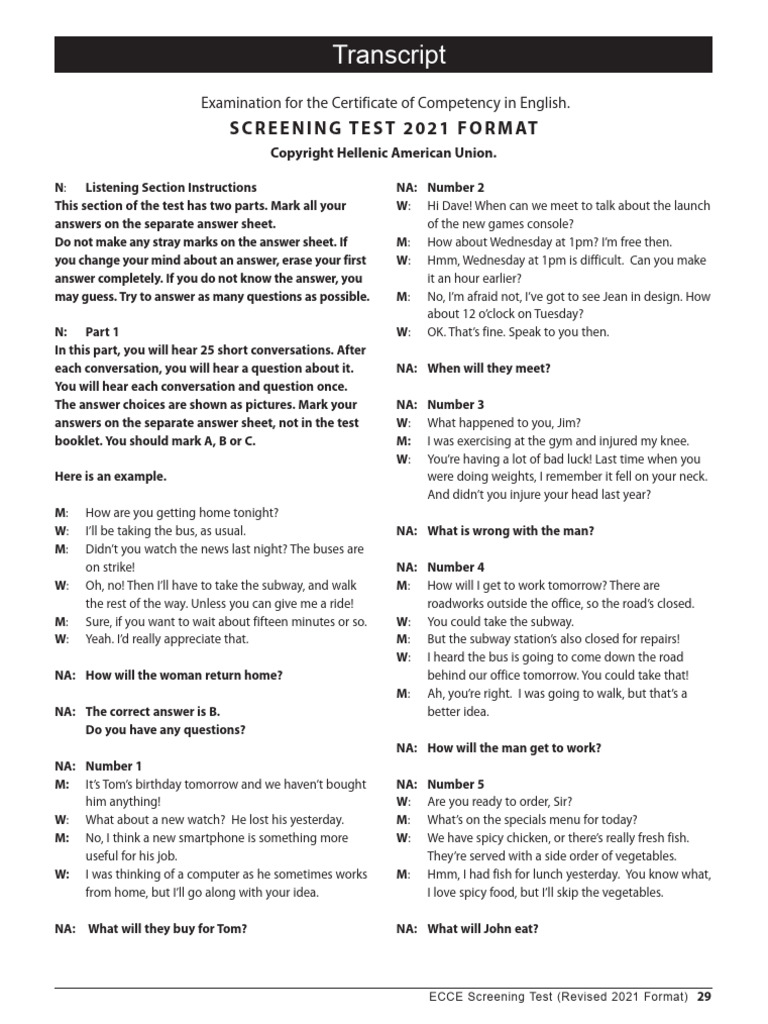 Transcript

Examination for the Certificate of Competency in English.

SCREENING TEST 2021 FORMAT

Copyright Hellenic American Union.

N: Listening Section Instructions
This section of the test has two parts. Mark all your answers on the separate answer sheet.
Do not make any stray marks on the answer sheet. If you change your mind about an answer, erase your first answer completely. If you do not know the answer, you may guess. Try to answer as many questions as possible.

N: Part 1
In this part, you will hear 25 short conversations. After each conversation, you will hear a question about it. You will hear each conversation and question once. The answer choices are shown as pictures. Mark your answers on the separate answer sheet, not in the test booklet. You should mark A, B or C.

Here is an example.

M: How are you getting home tonight?
W: I'll be taking the bus, as usual.
M: Didn't you watch the news last night? The buses are on strike!
W: Oh, no! Then I'll have to take the subway, and walk the rest of the way. Unless you can give me a ride!
M: Sure, if you want to wait about fifteen minutes or so.
W: Yeah. I'd really appreciate that.

NA: How will the woman return home?

NA: The correct answer is B.
Do you have any questions?

NA: Number 1
M: It's Tom's birthday tomorrow and we haven't bought him anything!
W: What about a new watch? He lost his yesterday.
M: No, I think a new smartphone is something more useful for his job.
W: I was thinking of a computer as he sometimes works from home, but I'll go along with your idea.

NA: What will they buy for Tom?

NA: Number 2
W: Hi Dave! When can we meet to talk about the launch of the new games console?
M: How about Wednesday at 1pm? I'm free then.
W: Hmm, Wednesday at 1pm is difficult. Can you make it an hour earlier?
M: No, I'm afraid not, I've got to see Jean in design. How about 12 o'clock on Tuesday?
W: OK. That's fine. Speak to you then.

NA: When will they meet?

NA: Number 3
W: What happened to you, Jim?
M: I was exercising at the gym and injured my knee.
W: You're having a lot of bad luck! Last time when you were doing weights, I remember it fell on your neck. And didn't you injure your head last year?

NA: What is wrong with the man?

NA: Number 4
M: How will I get to work tomorrow? There are roadworks outside the office, so the road's closed.
W: You could take the subway.
M: But the subway station's also closed for repairs!
W: I heard the bus is going to come down the road behind our office tomorrow. You could take that!
M: Ah, you're right. I was going to walk, but that's a better idea.

NA: How will the man get to work?

NA: Number 5
W: Are you ready to order, Sir?
M: What's on the specials menu for today?
W: We have spicy chicken, or there's really fresh fish. They're served with a side order of vegetables.
M: Hmm, I had fish for lunch yesterday. You know what, I love spicy food, but I'll skip the vegetables.

NA: What will John eat?

ECCE Screening Test (Revised 2021 Format) 29